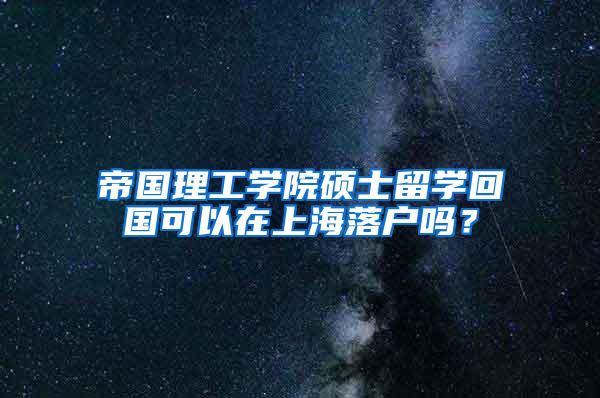 帝国理工学院硕士留学回国可以在上海落户吗？